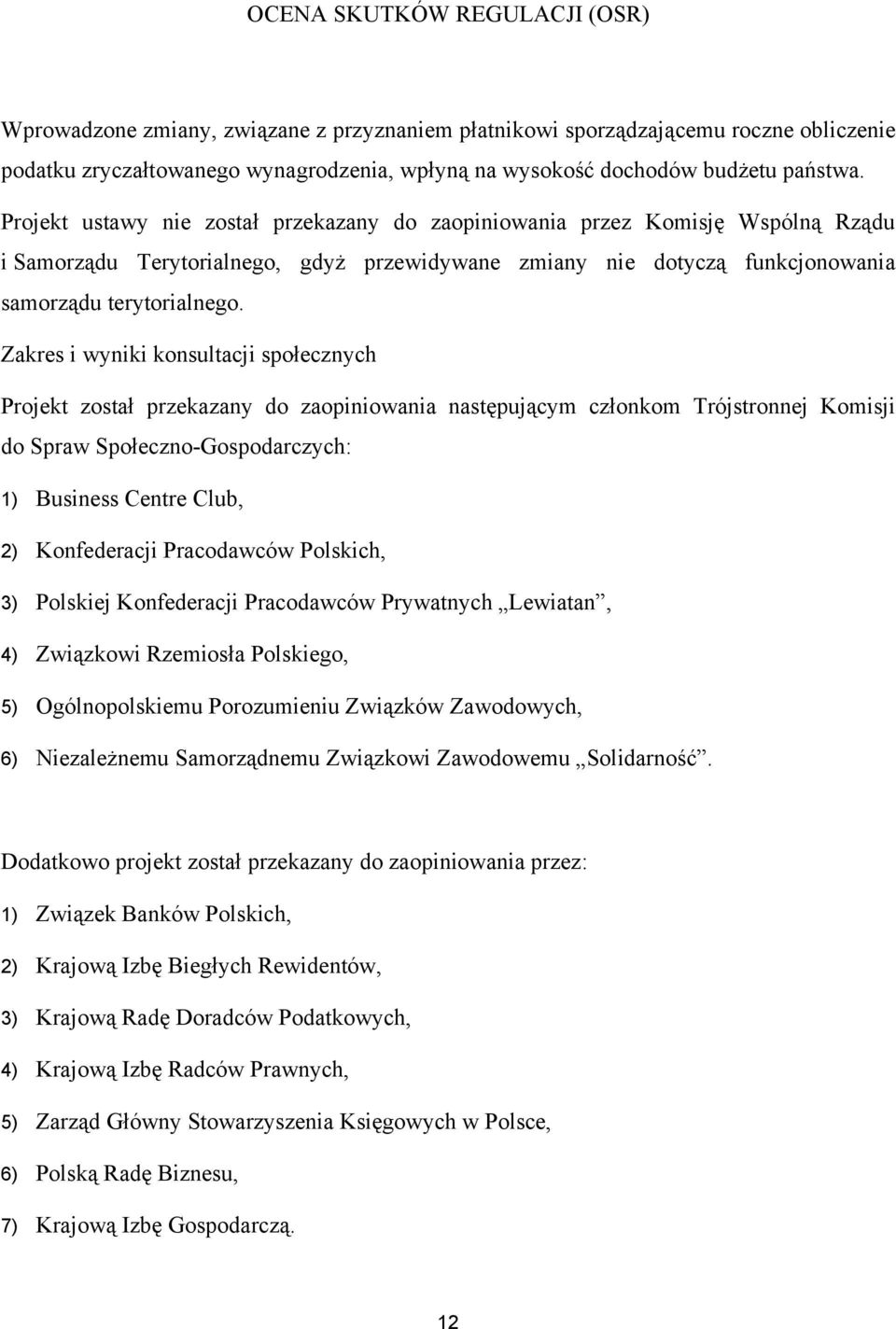 OCENA SKUTKÓW REGULACJI (OSR)

Wprowadzone zmiany, związane z przyznaniem płatnikowi sporządzającemu roczne obliczenie podatku zryczałtowanego wynagrodzenia, wpłyną na wysokość dochodów budżetu państwa.

Projekt ustawy nie został przekazany do zaopiniowania przez Komisję Wspólną Rządu i Samorządu Terytorialnego, gdyż przewidywane zmiany nie dotyczą funkcjonowania samorządu terytorialnego.

Zakres i wyniki konsultacji społecznych

Projekt został przekazany do zaopiniowania następującym członkom Trójstronnej Komisji do Spraw Społeczno-Gospodarczych:

1) Business Centre Club,

2) Konfederacji Pracodawców Polskich,

3) Polskiej Konfederacji Pracodawców Prywatnych „Lewiatan”,

4) Związkowi Rzemiosła Polskiego,

5) Ogólnopolskiemu Porozumieniu Związków Zawodowych,

6) Niezależnemu Samorządnemu Związkowi Zawodowemu „Solidarność”.

Dodatkowo projekt został przekazany do zaopiniowania przez:

1) Związek Banków Polskich,

2) Krajową Izbę Biegłych Rewidentów,

3) Krajową Radę Doradców Podatkowych,

4) Krajową Izbę Radców Prawnych,

5) Zarząd Główny Stowarzyszenia Księgowych w Polsce,

6) Polską Radę Biznesu,

7) Krajową Izbę Gospodarczą.

12